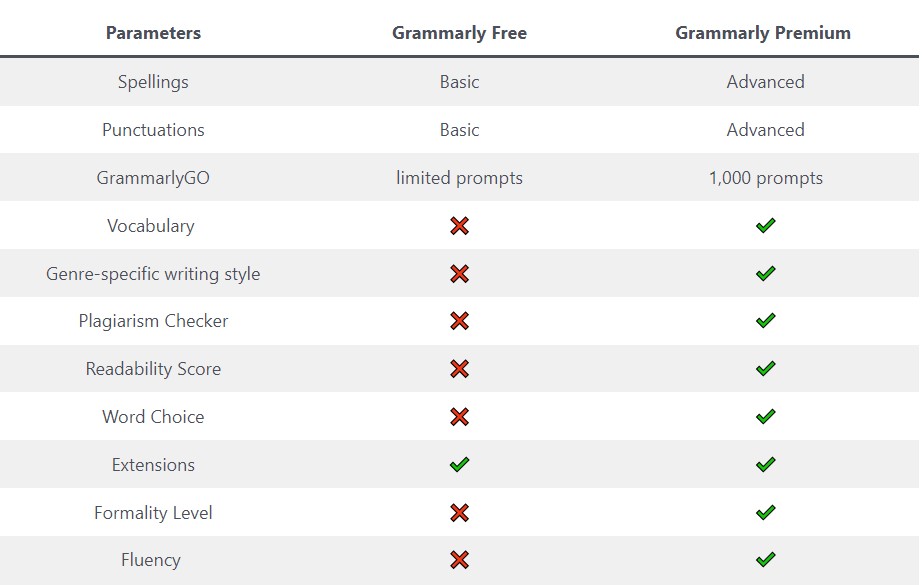 | Parameters | Grammarly Free | Grammarly Premium |
|---|---|---|
| Spellings | Basic | Advanced |
| Punctuations | Basic | Advanced |
| GrammarlyGO | limited prompts | 1,000 prompts |
| Vocabulary | ✗ | ✓ |
| Genre-specific writing style | ✗ | ✓ |
| Plagiarism Checker | ✗ | ✓ |
| Readability Score | ✗ | ✓ |
| Word Choice | ✗ | ✓ |
| Extensions | ✓ | ✓ |
| Formality Level | ✗ | ✓ |
| Fluency | ✗ | ✓ |